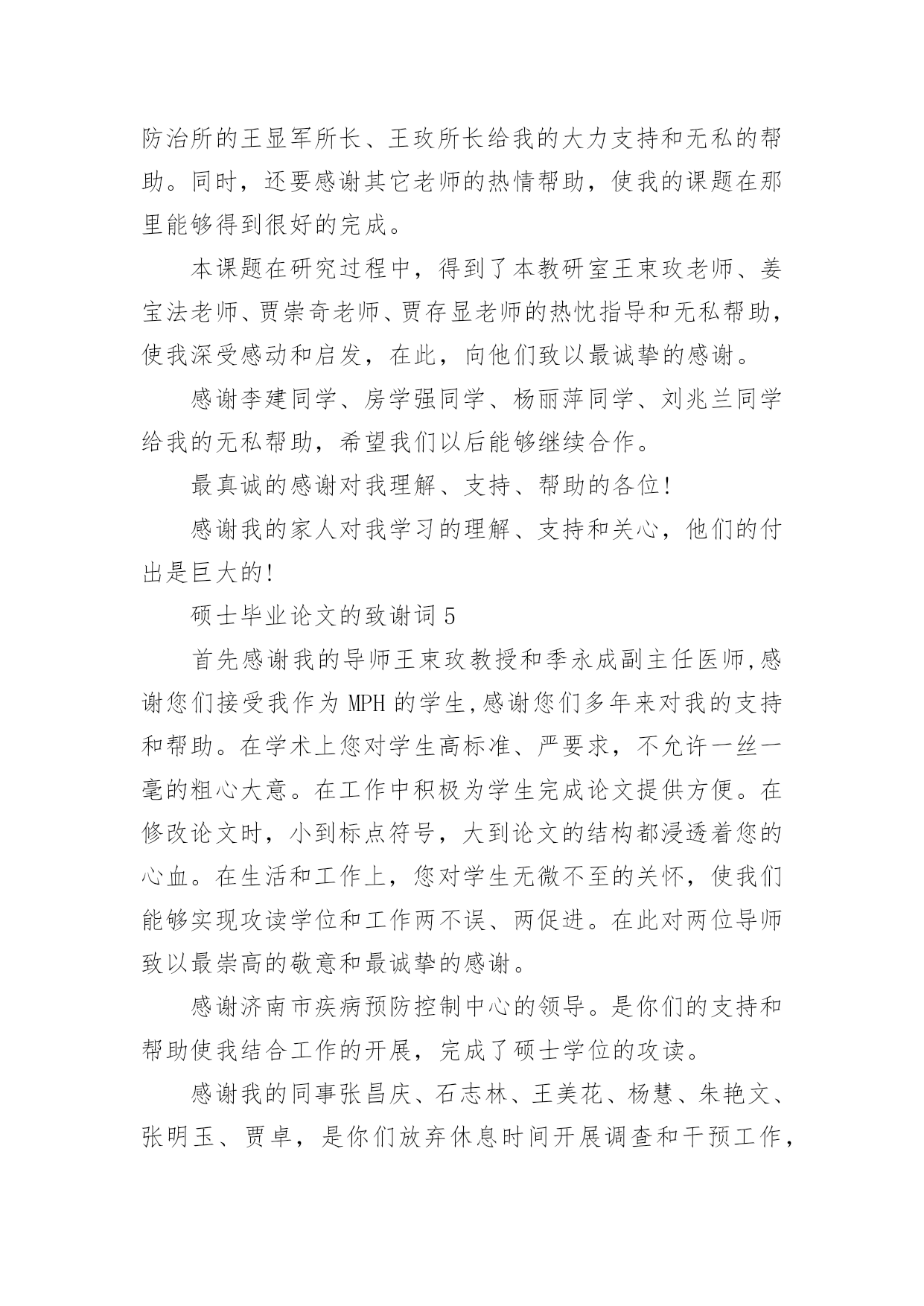 防治所的王显军所长、王玫所长给我的大力支持和无私的帮助。同时，还要感谢其它老师的热情帮助，使我的课题在那里能够得到很好的完成。

本课题在研究过程中，得到了本教研室王束玫老师、姜宝法老师、贾崇奇老师、贾存显老师的热忱指导和无私帮助，使我深受感动和启发，在此，向他们致以最诚挚的感谢。

感谢李建同学、房学强同学、杨丽萍同学、刘兆兰同学给我的无私帮助，希望我们以后能够继续合作。

最真诚的感谢对我理解、支持、帮助的各位!

感谢我的家人对我学习的理解、支持和关心，他们的付出是巨大的!

硕士毕业论文的致谢词 5

首先感谢我的导师王束玫教授和季永成副主任医师,感谢您们接受我作为 MPH 的学生,感谢您们多年来对我的支持和帮助。在学术上您对学生高标准、严要求，不允许一丝一毫的粗心大意。在工作中积极为学生完成论文提供方便。在修改论文时，小到标点符号，大到论文的结构都浸透着您的心血。在生活和工作上，您对学生无微不至的关怀，使我们能够实现攻读学位和工作两不误、两促进。在此对两位导师致以最崇高的敬意和最诚挚的感谢。

感谢济南市疾病预防控制中心的领导。是你们的支持和帮助使我结合工作的开展，完成了硕士学位的攻读。

感谢我的同事张昌庆、石志林、王美花、杨慧、朱艳文、张明玉、贾卓，是你们放弃休息时间开展调查和干预工作，